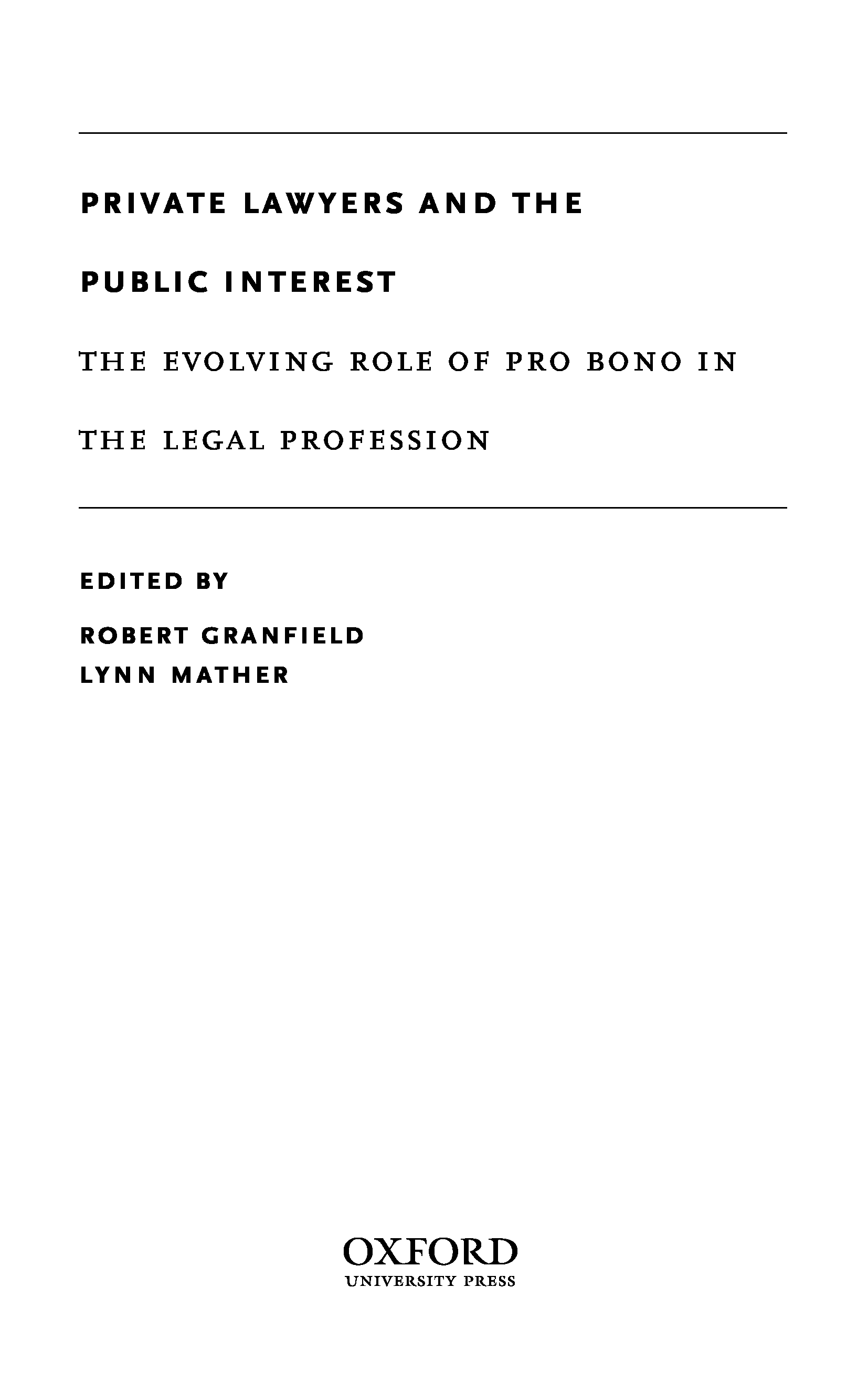 PRIVATE LAWYERS AND THE PUBLIC INTEREST

THE EVOLVING ROLE OF PRO BONO IN THE LEGAL PROFESSION

EDITED BY

ROBERT GRANFIELD
LYNN MATHER

OXFORD
UNIVERSITY PRESS